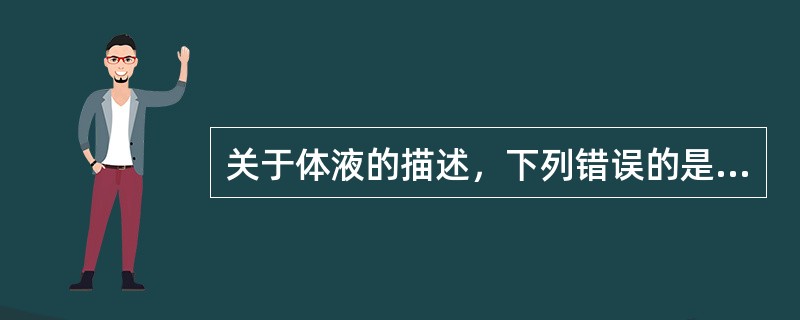 关于体液的描述，下列错误的是...